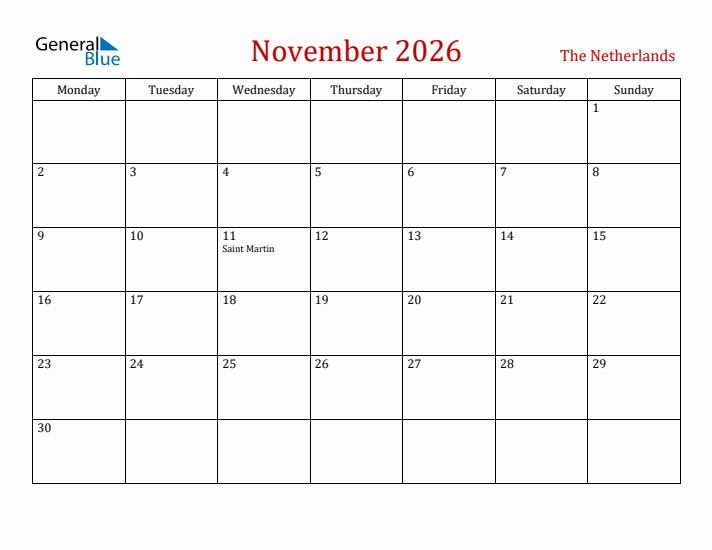 General Blue

November 2026

The Netherlands

| Monday | Tuesday | Wednesday | Thursday | Friday | Saturday | Sunday |
|---|---|---|---|---|---|---|
| | | | | | | 1 |
| 2 | 3 | 4 | 5 | 6 | 7 | 8 |
| 9 | 10 | 11 Saint Martin | 12 | 13 | 14 | 15 |
| 16 | 17 | 18 | 19 | 20 | 21 | 22 |
| 23 | 24 | 25 | 26 | 27 | 28 | 29 |
| 30 | | | | | | |